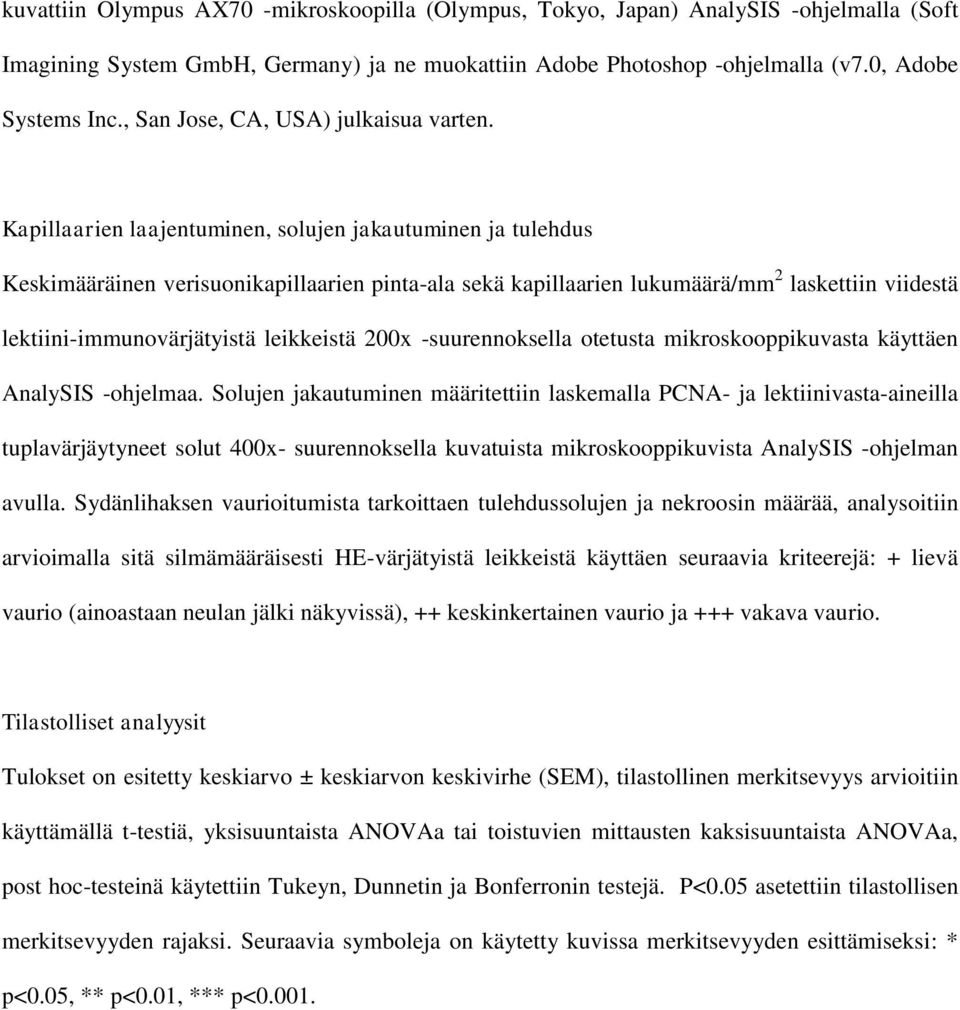 kuvattiin Olympus AX70 -mikroskoopilla (Olympus, Tokyo, Japan) AnalySIS -ohjelmalla (Soft Imagining System GmbH, Germany) ja ne muokattiin Adobe Photoshop -ohjelmalla (v7.0, Adobe Systems Inc., San Jose, CA, USA) julkaisua varten.

Kapillaarien laajentuminen, solujen jakautuminen ja tulehdus

Keskimääräinen verisuonikapillaarien pinta-ala sekä kapillaarien lukumäärä/mm$^2$ laskettiin viidestä lektiini-immunovärjätyistä leikkeistä 200x -suurennoksella otetusta mikroskooppikuvasta käyttäen AnalySIS -ohjelmaa. Solujen jakautuminen määritettiin laskemalla PCNA- ja lektiinivasta-aineilla tuplavärjäytyneet solut 400x- suurennoksella kuvatuista mikroskooppikuvista AnalySIS -ohjelman avulla. Sydänlihaksen vaurioitumista tarkoittaen tulehdussolujen ja nekroosin määrää, analysoitiin arvioimalla sitä silmämääräisesti HE-värjätyistä leikkeistä käyttäen seuraavia kriteerejä: + lievä vaurio (ainoastaan neulan jälki näkyvissä), ++ keskinkertainen vaurio ja +++ vakava vaurio.

Tilastolliset analyysit

Tulokset on esitetty keskiarvo ± keskiarvon keskivirhe (SEM), tilastollinen merkitsevyys arvioitiin käyttämällä t-testiä, yksisuuntaista ANOVAa tai toistuvien mittausten kaksisuuntaista ANOVAa, post hoc-testeinä käytettiin Tukeyn, Dunnetin ja Bonferronin testejä. P<0.05 asetettiin tilastollisen merkitsevyyden rajaksi. Seuraavia symboleja on käytetty kuvissa merkitsevyyden esittämiseksi: * p<0.05, ** p<0.01, *** p<0.001.